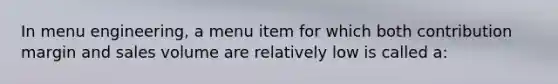 In menu engineering, a menu item for which both contribution margin and sales volume are relatively low is called a: